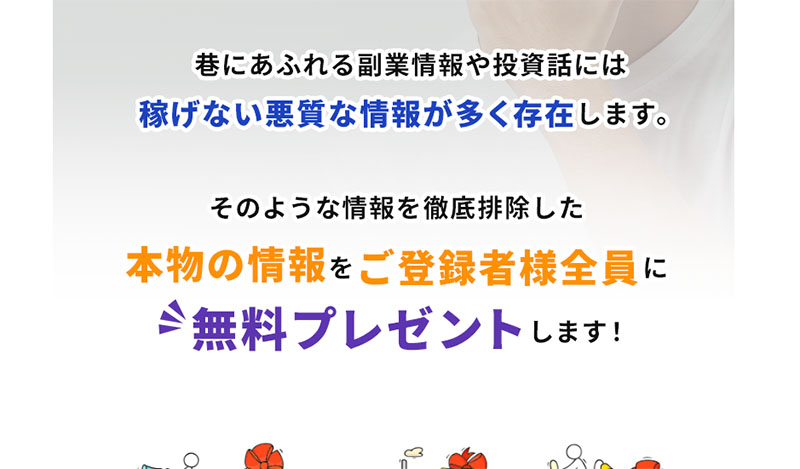 巷にあふれる副業情報や投資話には
稼げない悪質な情報が多く存在します。

そのような情報を徹底排除した
本物の情報をご登録者様全員に
無料プレゼントします！